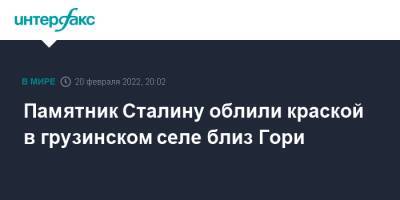 интерфакс

В МИРЕ 20 февраля 2022, 20:02

Памятник Сталину облили краской в грузинском селе близ Гори